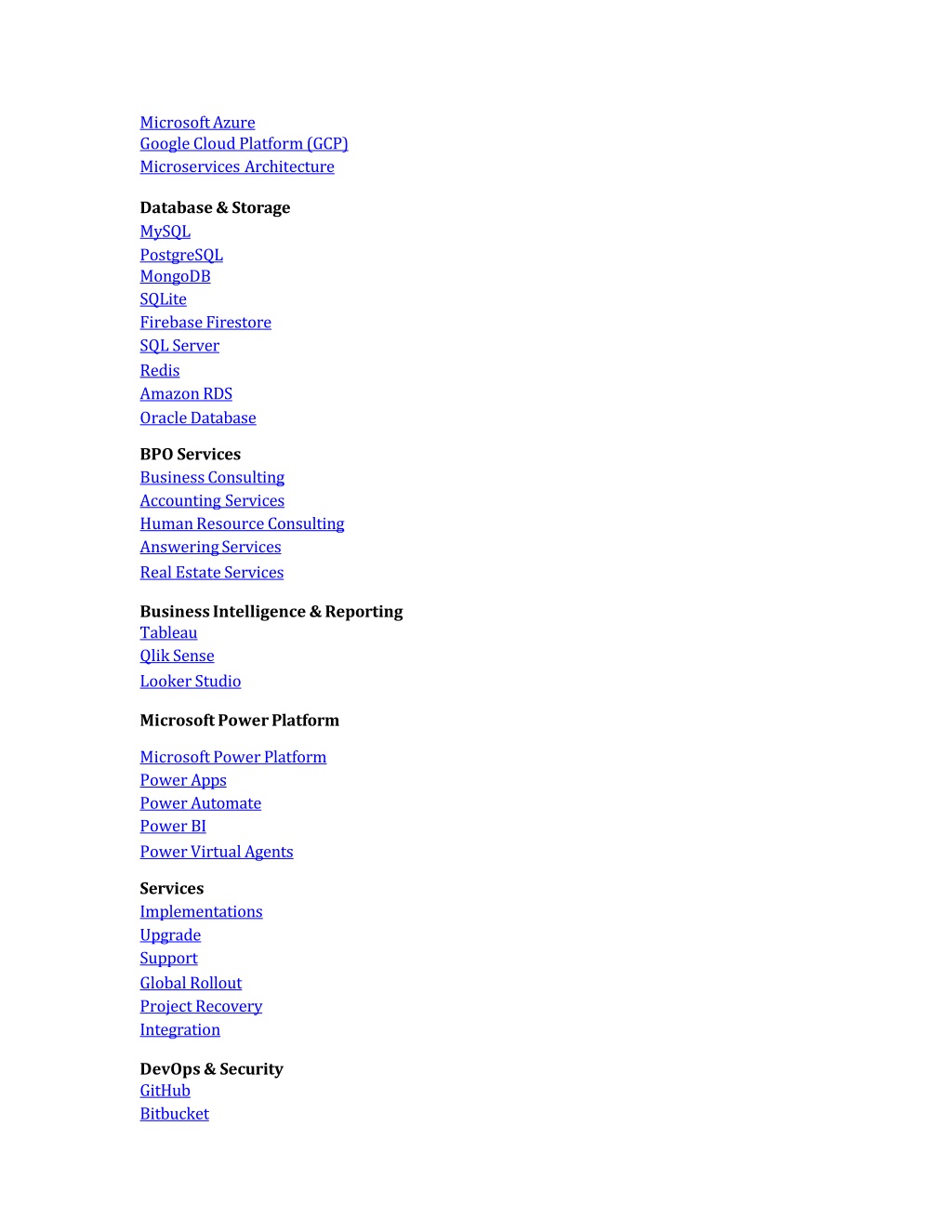 Microsoft Azure
Google Cloud Platform (GCP)
Microservices Architecture

Database & Storage
MySQL
PostgreSQL
MongoDB
SQLite
Firebase Firestore
SQL Server
Redis
Amazon RDS
Oracle Database

BPO Services
Business Consulting
Accounting Services
Human Resource Consulting
Answering Services
Real Estate Services

Business Intelligence & Reporting
Tableau
Qlik Sense
Looker Studio

Microsoft Power Platform

Microsoft Power Platform
Power Apps
Power Automate
Power BI
Power Virtual Agents

Services
Implementations
Upgrade
Support
Global Rollout
Project Recovery
Integration

DevOps & Security
GitHub
Bitbucket